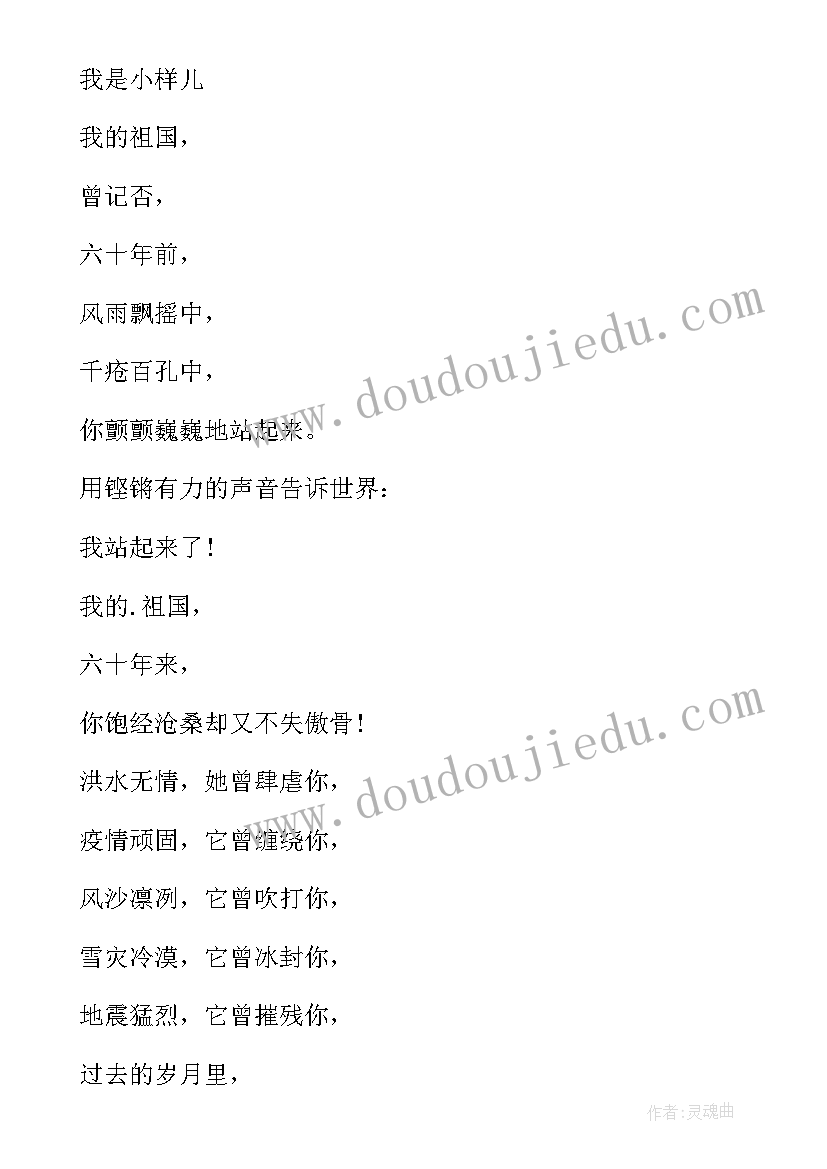 我是小样儿

我的祖国，

曾记否，

六十年前，

风雨飘摇中，

千疮百孔中，

你颤颤巍巍地站起来。

用铿锵有力的声音告诉世界：

我站起来了！

我的.祖国，

六十年来，

你饱经沧桑却又不失傲骨！

洪水无情，她曾肆虐你，

疫情顽固，它曾缠绕你，

风沙凛冽，它曾吹打你，

雪灾冷漠，它曾冰封你，

地震猛烈，它曾摧残你，

过去的岁月里，

www.doudoujiedu.com

www.doudoujiedu.com

作者:灵魂曲